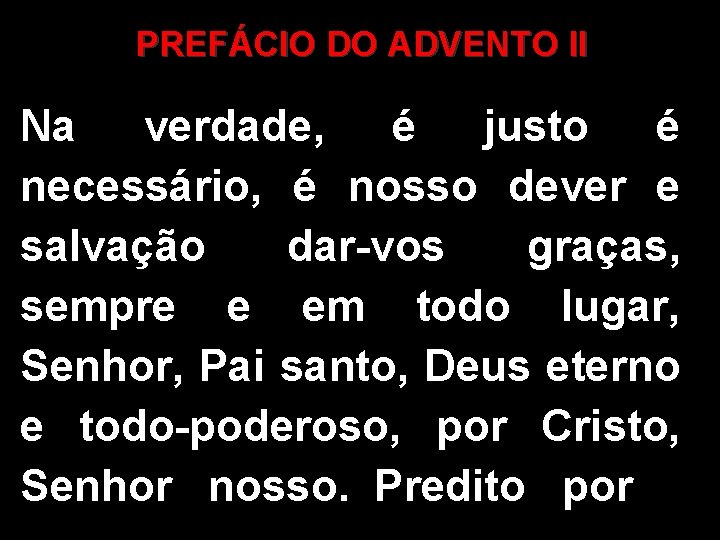 PREFÁCIO DO ADVENTO II

Na verdade, é justo é necessário, é nosso dever e salvação dar-vos graças, sempre e em todo lugar, Senhor, Pai santo, Deus eterno e todo-poderoso, por Cristo, Senhor nosso. Predito por